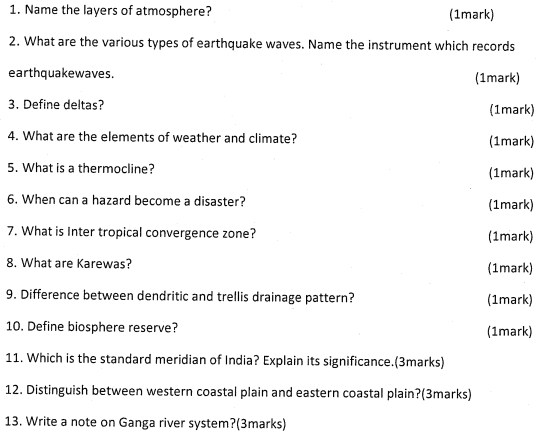 1. Name the layers of atmosphere? (1mark)

2. What are the various types of earthquake waves. Name the instrument which records earthquakewaves. (1mark)

3. Define deltas? (1mark)

4. What are the elements of weather and climate? (1mark)

5. What is a thermocline? (1mark)

6. When can a hazard become a disaster? (1mark)

7. What is Inter tropical convergence zone? (1mark)

8. What are Karewas? (1mark)

9. Difference between dendritic and trellis drainage pattern? (1mark)

10. Define biosphere reserve? (1mark)

11. Which is the standard meridian of India? Explain its significance.(3marks)

12. Distinguish between western coastal plain and eastern coastal plain?(3marks)

13. Write a note on Ganga river system?(3marks)